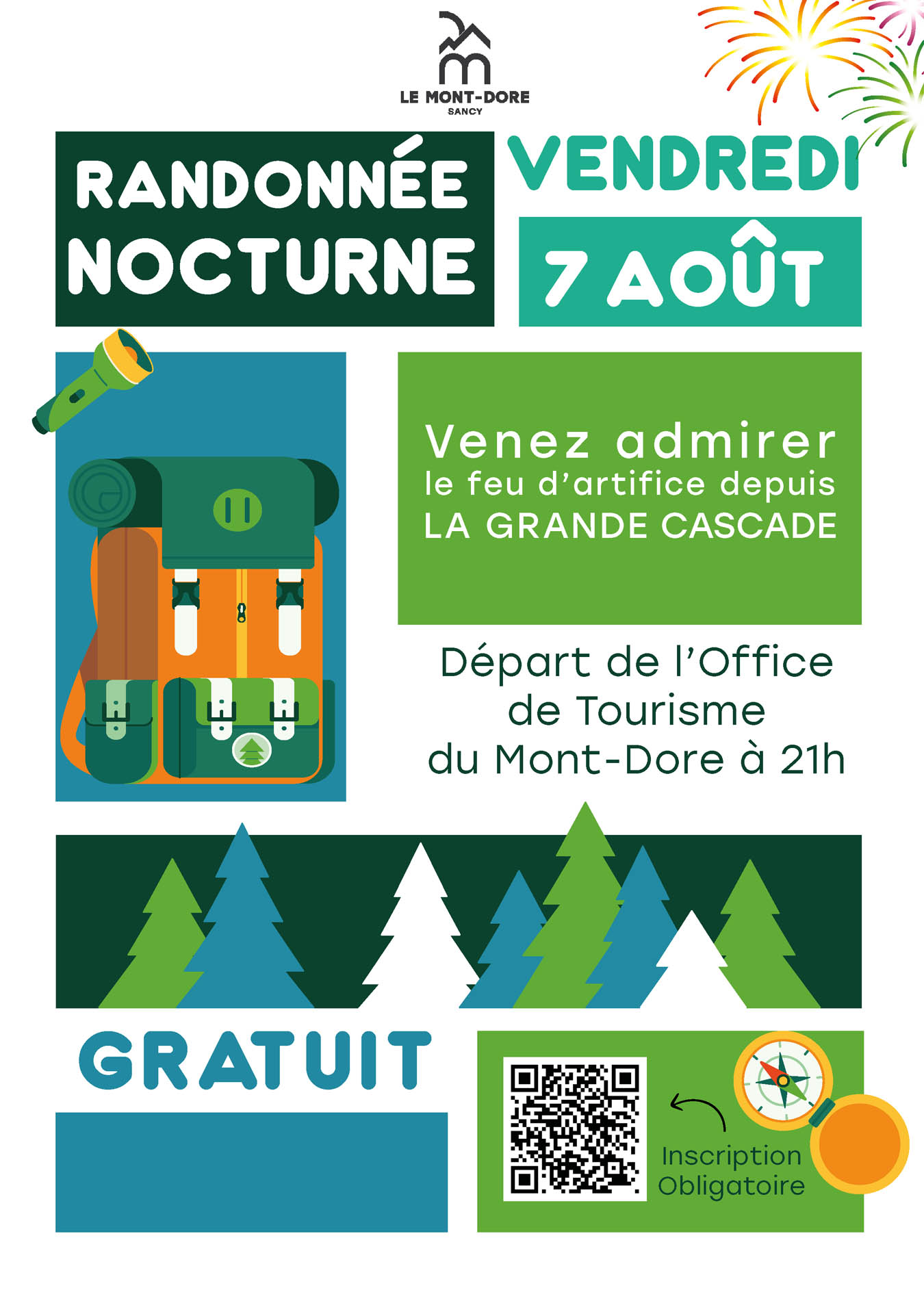 LE MONT-DORE
SANCY

RANDONNÉE
NOCTURNE

VENDREDI

7 AOÛT

Venez admirer
le feu d'artifice depuis
LA GRANDE CASCADE

Départ de l'Office
de Tourisme
du Mont-Dore à 21h

GRATUIT

Inscription
Obligatoire